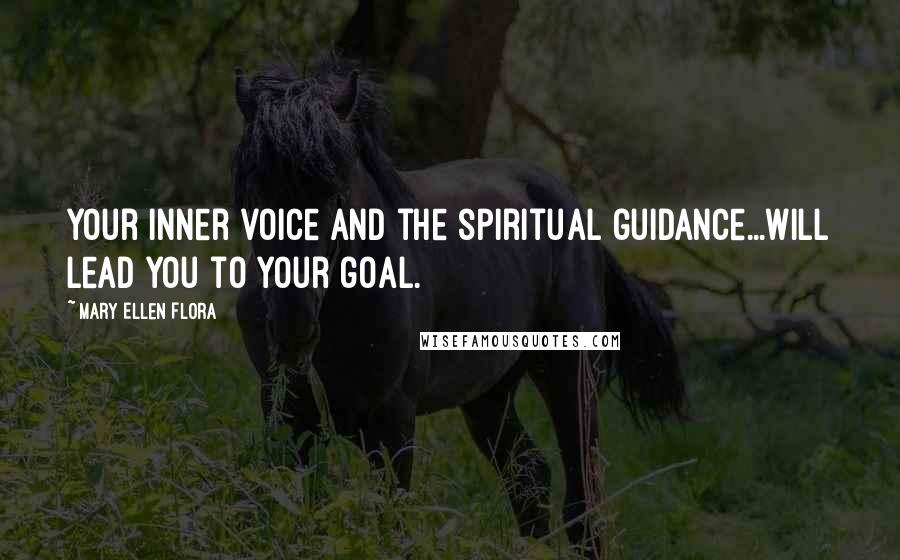 YOUR INNER VOICE AND THE SPIRITUAL GUIDANCE...WILL LEAD YOU TO YOUR GOAL.

~MARY ELLEN FLORA

WISEFAMOUSQUOTES.COM